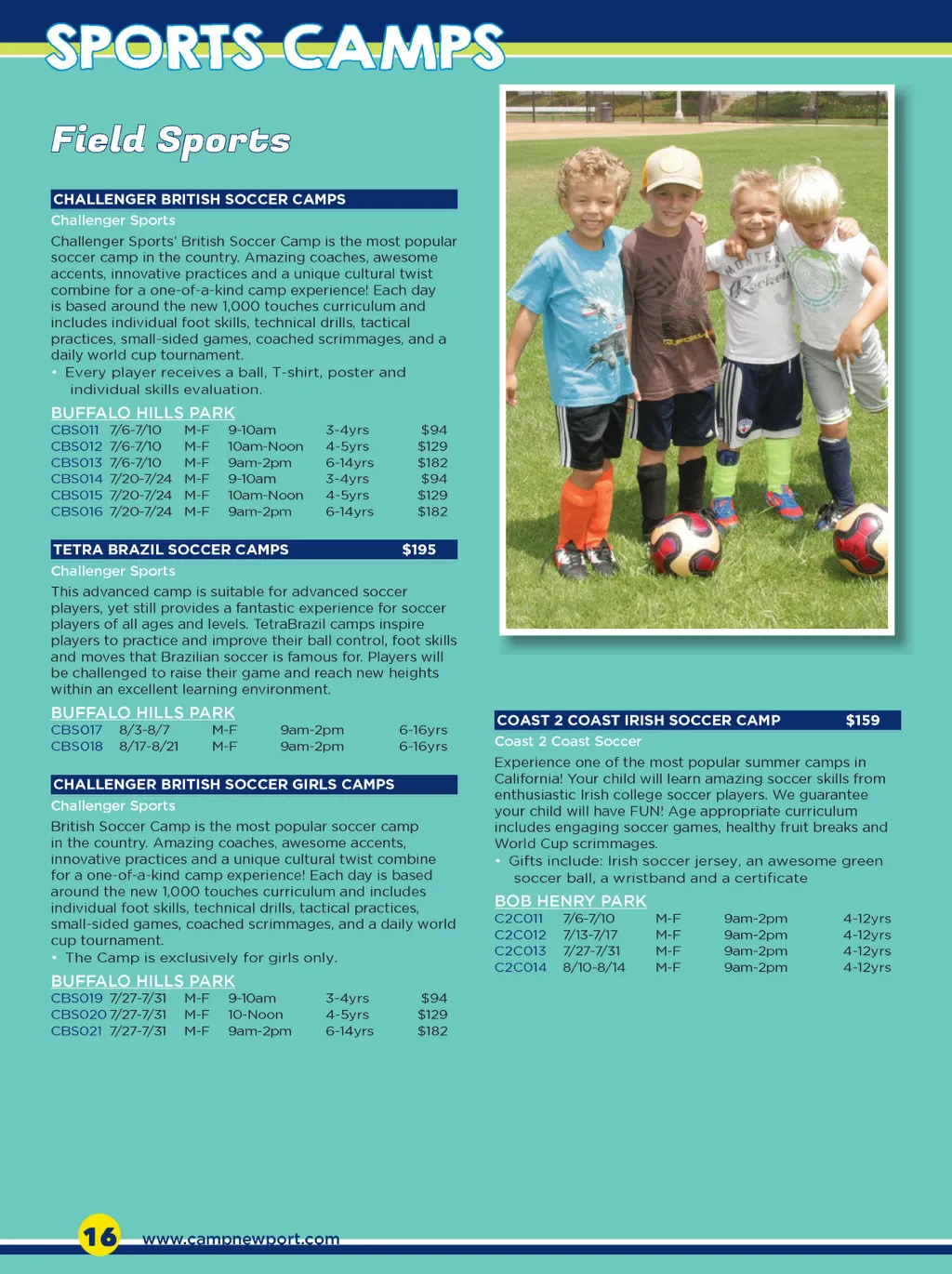 SPORTS CAMPS

Field Sports

CHALLENGER BRITISH SOCCER CAMPS

Challenger Sports

Challenger Sports' British Soccer Camp is the most popular soccer camp in the country. Amazing coaches, awesome accents, innovative practices and a unique cultural twist combine for a one-of-a-kind camp experience! Each day is based around the new 1,000 touches curriculum and includes individual foot skills, technical drills, tactical practices, small-sided games, coached scrimmages, and a daily world cup tournament.

• Every player receives a ball, T-shirt, poster and individual skills evaluation.

BUFFALO HILLS PARK

| CBS011 | 7/6-7/10 | M-F | 9-10am | 3-4yrs | $94 |
|---|---|---|---|---|---|
| CBS012 | 7/6-7/10 | M-F | 10am-Noon | 4-5yrs | $129 |
| CBS013 | 7/6-7/10 | M-F | 9am-2pm | 6-14yrs | $182 |
| CBS014 | 7/20-7/24 | M-F | 9-10am | 3-4yrs | $94 |
| CBS015 | 7/20-7/24 | M-F | 10am-Noon | 4-5yrs | $129 |
| CBS016 | 7/20-7/24 | M-F | 9am-2pm | 6-14yrs | $182 |

TETRA BRAZIL SOCCER CAMPS $195

Challenger Sports

This advanced camp is suitable for advanced soccer players, yet still provides a fantastic experience for soccer players of all ages and levels. TetraBrazil camps inspire players to practice and improve their ball control, foot skills and moves that Brazilian soccer is famous for. Players will be challenged to raise their game and reach new heights within an excellent learning environment.

BUFFALO HILLS PARK

| CBS017 | 8/3-8/7 | M-F | 9am-2pm | 6-16yrs |
|---|---|---|---|---|
| CBS018 | 8/17-8/21 | M-F | 9am-2pm | 6-16yrs |

CHALLENGER BRITISH SOCCER GIRLS CAMPS

Challenger Sports

British Soccer Camp is the most popular soccer camp in the country. Amazing coaches, awesome accents, innovative practices and a unique cultural twist combine for a one-of-a-kind camp experience! Each day is based around the new 1,000 touches curriculum and includes individual foot skills, technical drills, tactical practices, small-sided games, coached scrimmages, and a daily world cup tournament.

• The Camp is exclusively for girls only.

BUFFALO HILLS PARK

| CBS019 | 7/27-7/31 | M-F | 9-10am | 3-4yrs | $94 |
|---|---|---|---|---|---|
| CBS020 | 7/27-7/31 | M-F | 10-Noon | 4-5yrs | $129 |
| CBS021 | 7/27-7/31 | M-F | 9am-2pm | 6-14yrs | $182 |

COAST 2 COAST IRISH SOCCER CAMP $159

Coast 2 Coast Soccer

Experience one of the most popular summer camps in California! Your child will learn amazing soccer skills from enthusiastic Irish college soccer players. We guarantee your child will have FUN! Age appropriate curriculum includes engaging soccer games, healthy fruit breaks and World Cup scrimmages.

• Gifts include: Irish soccer jersey, an awesome green soccer ball, a wristband and a certificate

BOB HENRY PARK

| C2C011 | 7/6-7/10 | M-F | 9am-2pm | 4-12yrs |
|---|---|---|---|---|
| C2C012 | 7/13-7/17 | M-F | 9am-2pm | 4-12yrs |
| C2C013 | 7/27-7/31 | M-F | 9am-2pm | 4-12yrs |
| C2C014 | 8/10-8/14 | M-F | 9am-2pm | 4-12yrs |

16 www.campnewport.com